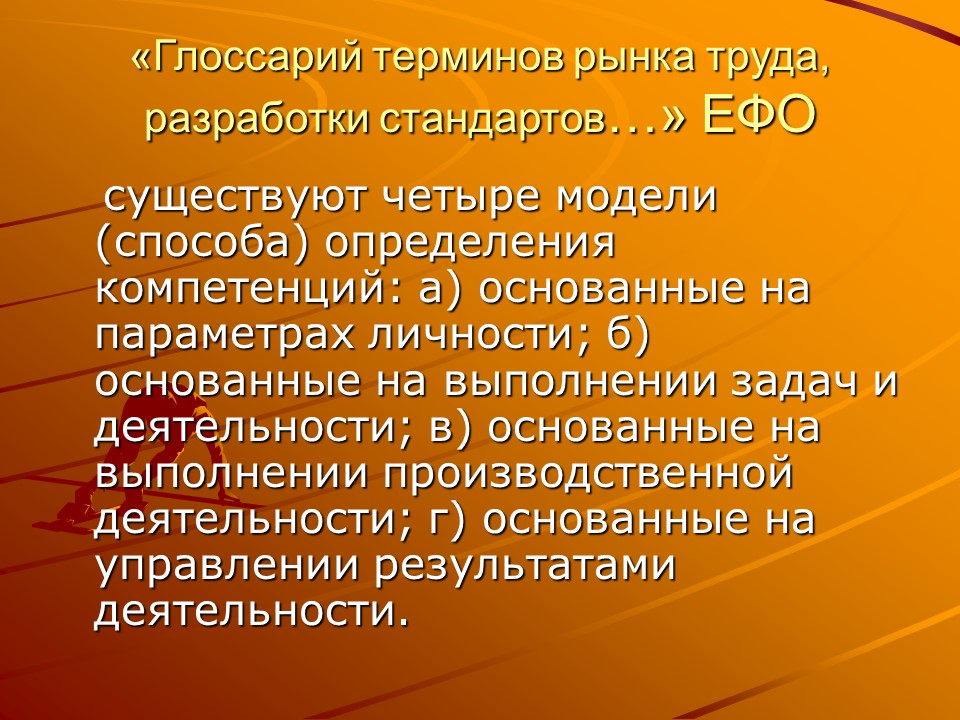 «Глоссарий терминов рынка труда, разработки стандартов…» ЕФО

существуют четыре модели (способа) определения компетенций: а) основанные на параметрах личности; б) основанные на выполнении задач и деятельности; в) основанные на выполнении производственной деятельности; г) основанные на управлении результатами деятельности.